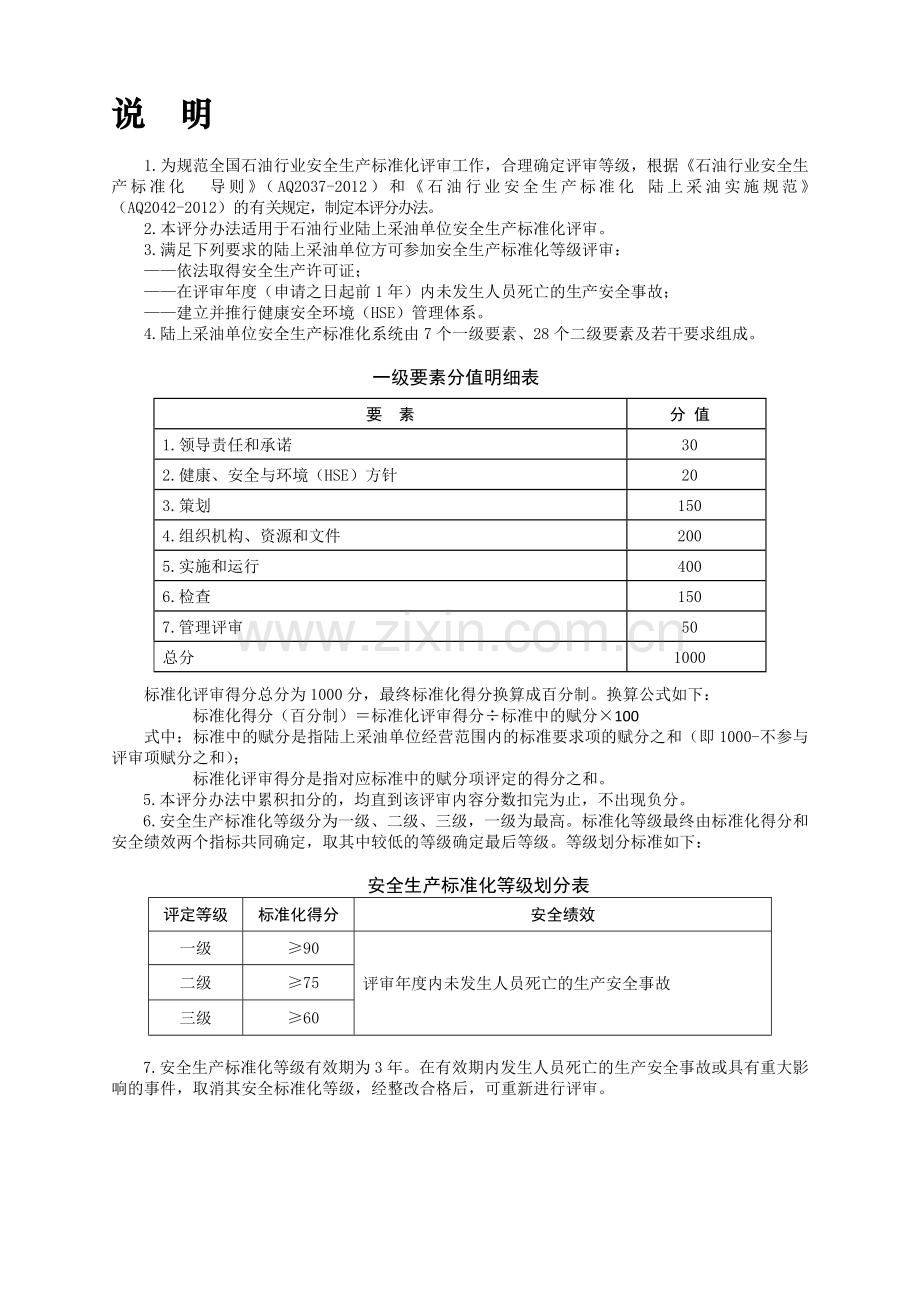 说 明

1.为规范全国石油行业安全生产标准化评审工作，合理确定评审等级，根据《石油行业安全生产标准化 导则》（AQ2037-2012）和《石油行业安全生产标准化 陆上采油实施规范》（AQ2042-2012）的有关规定，制定本评分办法。

2.本评分办法适用于石油行业陆上采油单位安全生产标准化评审。

3.满足下列要求的陆上采油单位方可参加安全生产标准化等级评审：

——依法取得安全生产许可证；

——在评审年度（申请之日起前1年）内未发生人员死亡的生产安全事故；

——建立并推行健康安全环境（HSE）管理体系。

4.陆上采油单位安全生产标准化系统由7个一级要素、28个二级要素及若干要求组成。

一级要素分值明细表

| 要 素 | 分 值 |
|---|---|
| 1.领导责任和承诺 | 30 |
| 2.健康、安全与环境（HSE）方针 | 20 |
| 3.策划 | 150 |
| 4.组织机构、资源和文件 | 200 |
| 5.实施和运行 | 400 |
| 6.检查 | 150 |
| 7.管理评审 | 50 |
| 总分 | 1000 |

标准化评审得分总分为1000分，最终标准化得分换算成百分制。换算公式如下：

标准化得分（百分制）＝标准化评审得分÷标准中的赋分×100

式中：标准中的赋分是指陆上采油单位经营范围内的标准要求项的赋分之和（即1000-不参与评审项赋分之和）；

标准化评审得分是指对应标准中的赋分项评定的得分之和。

5.本评分办法中累积扣分的，均直到该评审内容分数扣完为止，不出现负分。

6.安全生产标准化等级分为一级、二级、三级，一级为最高。标准化等级最终由标准化得分和安全绩效两个指标共同确定，取其中较低的等级确定最后等级。等级划分标准如下：

安全生产标准化等级划分表

| 评定等级 | 标准化得分 | 安全绩效 |
|---|---|---|
| 一级 | ≥90 | 评审年度内未发生人员死亡的生产安全事故 |
| 二级 | ≥75 | |
| 三级 | ≥60 | |

7.安全生产标准化等级有效期为3年。在有效期内发生人员死亡的生产安全事故或具有重大影响的事件，取消其安全标准化等级，经整改合格后，可重新进行评审。

www.zixin.com.cn